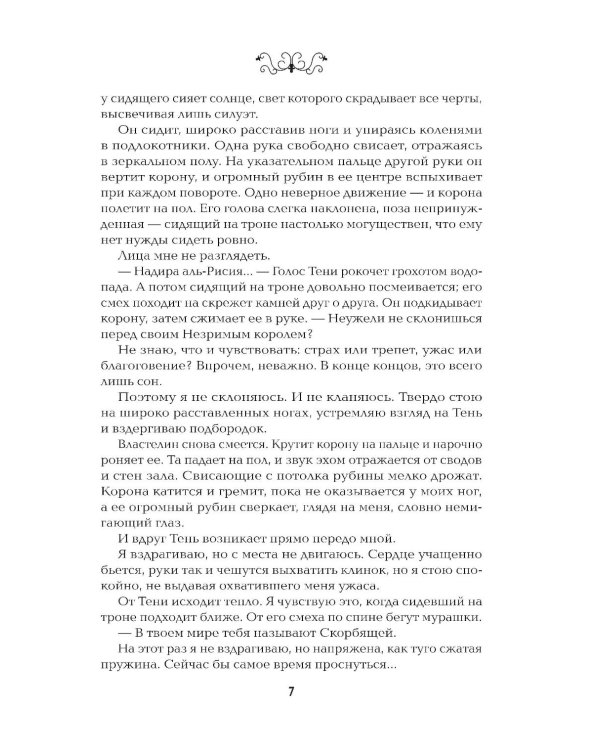 у сидящего сияет солнце, свет которого скрадывает все черты, высвечивая лишь силуэт.

Он сидит, широко расставив ноги и упираясь коленями в подлокотники. Одна рука свободно свисает, отражаясь в зеркальном полу. На указательном пальце другой руки он вертит корону, и огромный рубин в ее центре вспыхивает при каждом повороте. Одно неверное движение — и корона полетит на пол. Его голова слегка наклонена, поза непринужденная — сидящий на троне настолько могуществен, что ему нет нужды сидеть ровно.

Лица мне не разглядеть.

— Надира аль-Рисия... — Голос Тени рокочет грохотом водопада. А потом сидящий на троне довольно посмеивается; его смех походит на скрежет камней друг о друга. Он подкидывает корону, затем сжимает ее в руке. — Неужели не склонишься перед своим Незримым королем?

Не знаю, что и чувствовать: страх или трепет, ужас или благоговение? Впрочем, неважно. В конце концов, это всего лишь сон.

Поэтому я не склоняюсь. И не кланяюсь. Твердо стою на широко расставленных ногах, устремляю взгляд на Тень и вздергиваю подбородок.

Властелин снова смеется. Крутит корону на пальце и нарочно роняет ее. Та падает на пол, и звук эхом отражается от сводов и стен зала. Свисающие с потолка рубины мелко дрожат. Корона катится и гремит, пока не оказывается у моих ног, а ее огромный рубин сверкает, глядя на меня, словно немигающий глаз.

И вдруг Тень возникает прямо передо мной.

Я вздрагиваю, но с места не двигаюсь. Сердце учащенно бьется, руки так и чешутся выхватить клинок, но я стою спокойно, не выдавая охватившего меня ужаса.

От Тени исходит тепло. Я чувствую это, когда сидевший на троне подходит ближе. От его смеха по спине бегут мурашки.

— В твоем мире тебя называют Скорбящей.

На этот раз я не вздрагиваю, но напряжена, как туго сжатая пружина. Сейчас бы самое время проснуться...

7